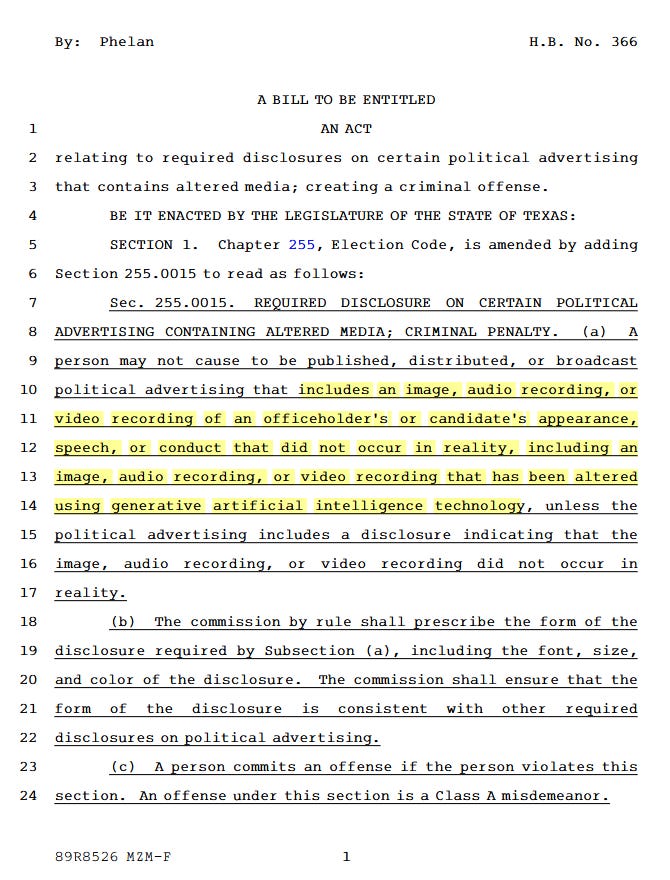 By: Phelan H.B. No. 366

A BILL TO BE ENTITLED

1 AN ACT

2 relating to required disclosures on certain political advertising
3 that contains altered media; creating a criminal offense.

4 BE IT ENACTED BY THE LEGISLATURE OF THE STATE OF TEXAS:

5 SECTION 1. Chapter 255, Election Code, is amended by adding
6 Section 255.0015 to read as follows:

7 Sec. 255.0015. REQUIRED DISCLOSURE ON CERTAIN POLITICAL
8 ADVERTISING CONTAINING ALTERED MEDIA; CRIMINAL PENALTY. (a) A
9 person may not cause to be published, distributed, or broadcast
10 political advertising that includes an image, audio recording, or
11 video recording of an officeholder's or candidate's appearance,
12 speech, or conduct that did not occur in reality, including an
13 image, audio recording, or video recording that has been altered
14 using generative artificial intelligence technology, unless the
15 political advertising includes a disclosure indicating that the
16 image, audio recording, or video recording did not occur in
17 reality.

18 (b) The commission by rule shall prescribe the form of the
19 disclosure required by Subsection (a), including the font, size,
20 and color of the disclosure. The commission shall ensure that the
21 form of the disclosure is consistent with other required
22 disclosures on political advertising.

23 (c) A person commits an offense if the person violates this
24 section. An offense under this section is a Class A misdemeanor.

89R8526 MZM-F 1